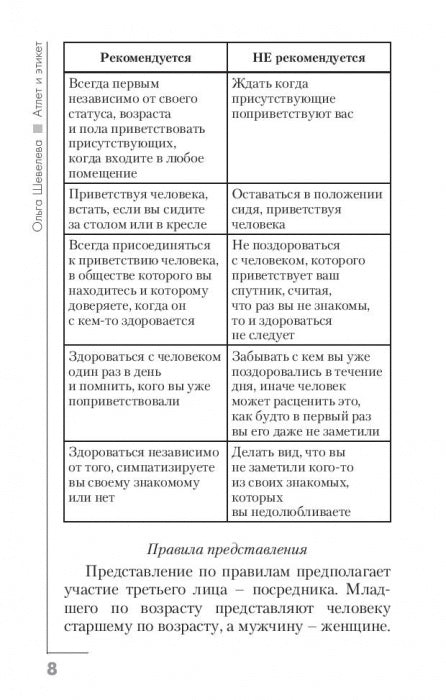 Ольга Шевелева ■ Атлет и этикет

| Рекомендуется | НЕ рекомендуется |
|---|---|
| Всегда первым независимо от своего статуса, возраста и пола приветствовать присутствующих, когда входите в любое помещение | Ждать когда присутствующие поприветствуют вас |
| Приветствуя человека, встать, если вы сидите за столом или в кресле | Оставаться в положении сидя, приветствуя человека |
| Всегда присоединяться к приветствию человека, в обществе которого вы находитесь и которому доверяете, когда он с кем-то здоровается | Не поздороваться с человеком, которого приветствует ваш спутник, считая, что раз вы не знакомы, то и здороваться не следует |
| Здороваться с человеком один раз в день и помнить, кого вы уже поприветствовали | Забывать с кем вы уже поздоровались в течение дня, иначе человек может расценить это, как будто в первый раз вы его даже не заметили |
| Здороваться независимо от того, симпатизируете вы своему знакомому или нет | Делать вид, что вы не заметили кого-то из своих знакомых, которых вы недолюбливаете |

Правила представления

Представление по правилам предполагает участие третьего лица – посредника. Младшего по возрасту представляют человеку старшему по возрасту, а мужчину – женщине.

8